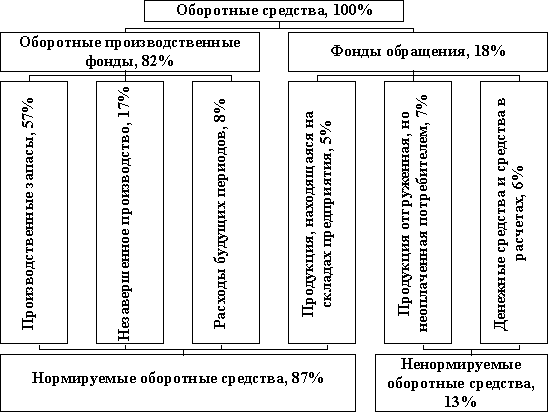 Оборотные средства, 100%

Оборотные производственные фонды, 82%

Фонды обращения, 18%

Производственные запасы, 57%

Незавершенное производство, 17%

Расходы будущих периодов, 8%

Продукция, находящаяся на складах предприятия, 5%

Продукция отгруженная, но неоплаченная потребителем, 7%

Денежные средства и средства в расчетах, 6%

Нормируемые оборотные средства, 87%

Ненормируемые оборотные средства, 13%